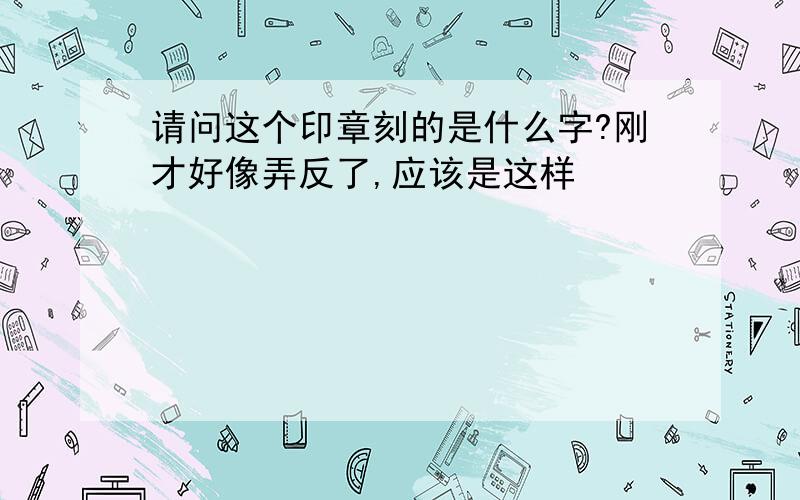 请问这个印章刻的是什么字?刚才好像弄反了,应该是这样

STATIONERY